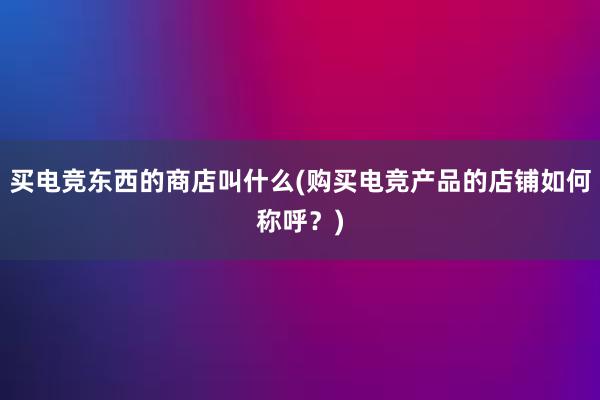 买电竞东西的商店叫什么(购买电竞产品的店铺如何称呼？)